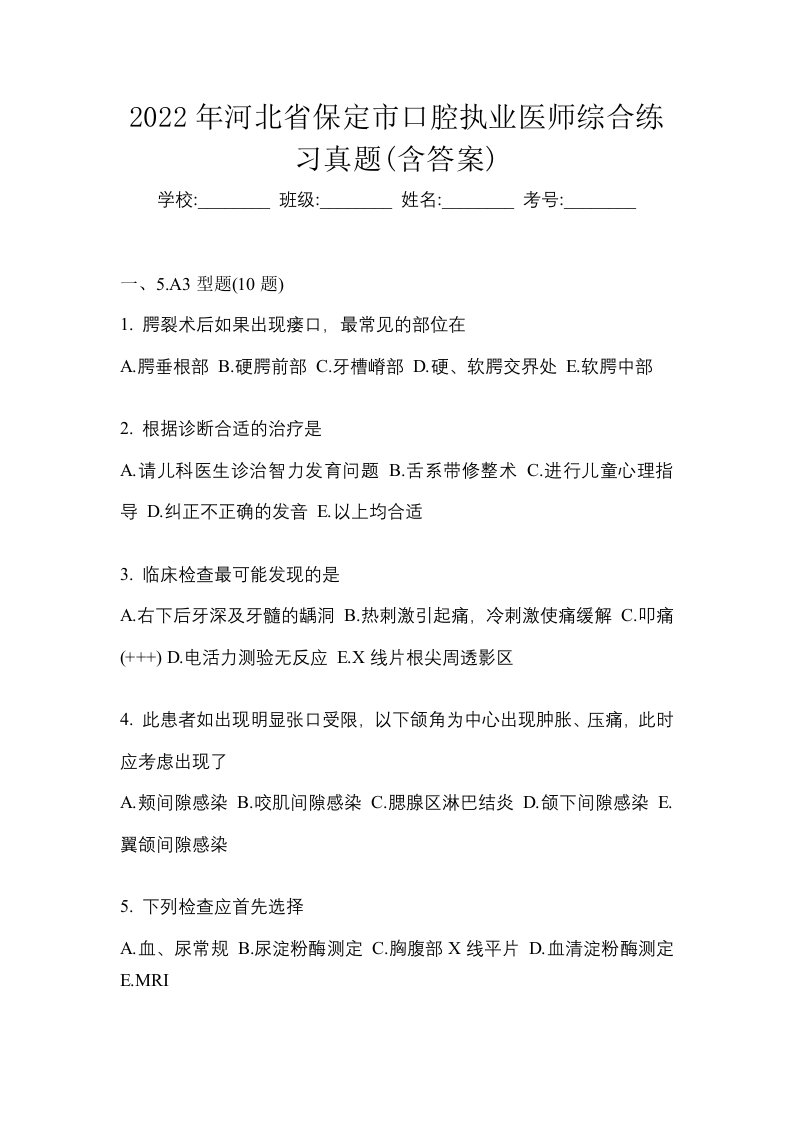 2022年河北省保定市口腔执业医师综合练习真题(含答案)

学校:________ 班级:________ 姓名:________ 考号:________

一、5.A3 型题(10 题)

1. 腭裂术后如果出现瘘口，最常见的部位在

A.腭垂根部 B.硬腭前部 C.牙槽嵴部 D.硬、软腭交界处 E.软腭中部

2. 根据诊断合适的治疗是

A.请儿科医生诊治智力发育问题 B.舌系带修整术 C.进行儿童心理指导 D.纠正不正确的发音 E.以上均合适

3. 临床检查最可能发现的是

A.右下后牙深及牙髓的龋洞 B.热刺激引起痛，冷刺激使痛缓解 C.叩痛(+++) D.电活力测验无反应 E.X 线片根尖周透影区

4. 此患者如出现明显张口受限，以下颌角为中心出现肿胀、压痛，此时应考虑出现了

A.颊间隙感染 B.咬肌间隙感染 C.腮腺区淋巴结炎 D.颌下间隙感染 E.翼颌间隙感染

5. 下列检查应首先选择

A.血、尿常规 B.尿淀粉酶测定 C.胸腹部 X 线平片 D.血清淀粉酶测定 E.MRI